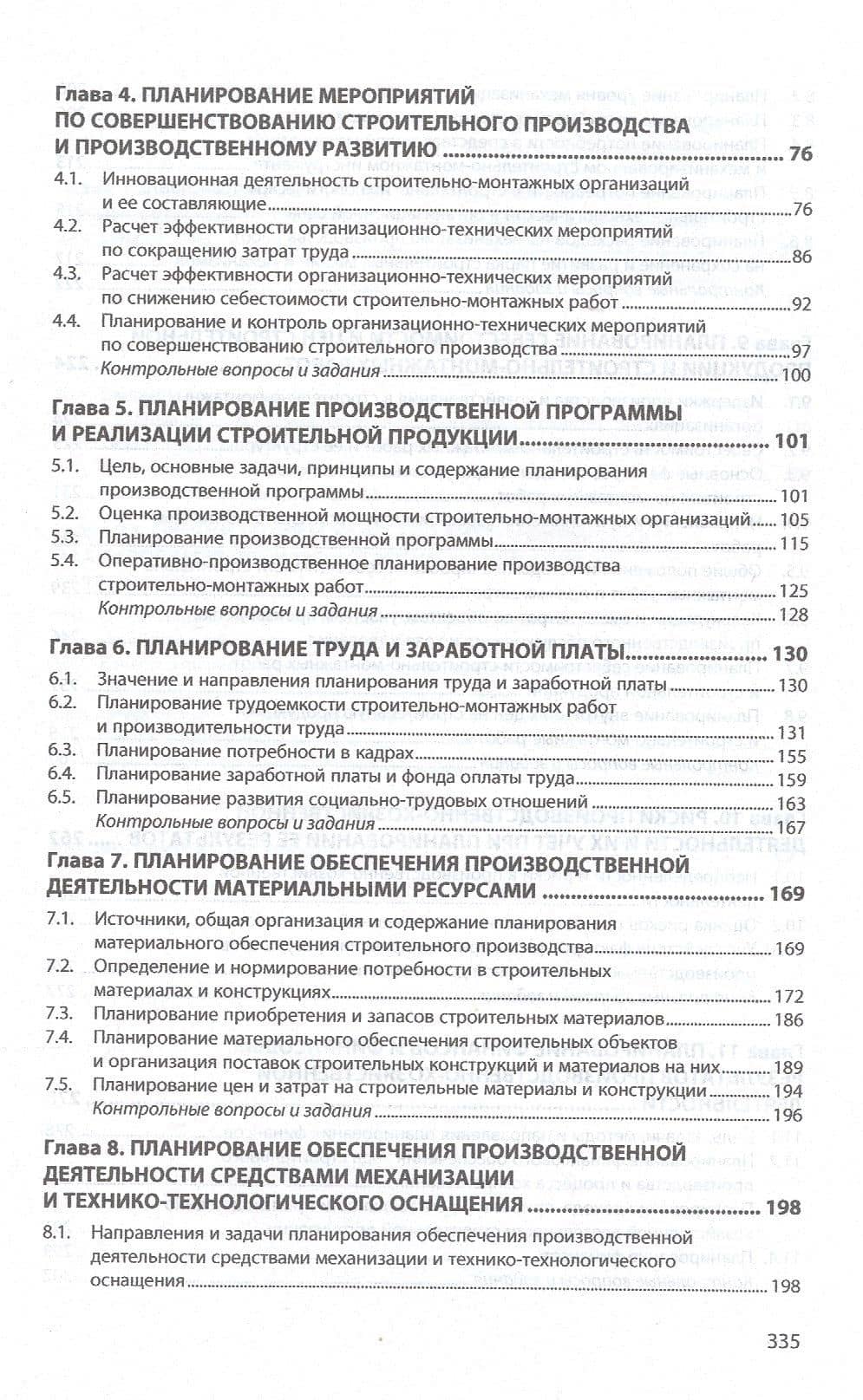 Глава 4. ПЛАНИРОВАНИЕ МЕРОПРИЯТИЙ ПО СОВЕРШЕНСТВОВАНИЮ СТРОИТЕЛЬНОГО ПРОИЗВОДСТВА И ПРОИЗВОДСТВЕННОМУ РАЗВИТИЮ 76

4.1. Инновационная деятельность строительно-монтажных организаций и ее составляющие 76

4.2. Расчет эффективности организационно-технических мероприятий по сокращению затрат труда 86

4.3. Расчет эффективности организационно-технических мероприятий по снижению себестоимости строительно-монтажных работ 92

4.4. Планирование и контроль организационно-технических мероприятий по совершенствованию строительного производства 97

Контрольные вопросы и задания 100

Глава 5. ПЛАНИРОВАНИЕ ПРОИЗВОДСТВЕННОЙ ПРОГРАММЫ И РЕАЛИЗАЦИИ СТРОИТЕЛЬНОЙ ПРОДУКЦИИ 101

5.1. Цель, основные задачи, принципы и содержание планирования производственной программы 101

5.2. Оценка производственной мощности строительно-монтажных организаций 105

5.3. Планирование производственной программы 115

5.4. Оперативно-производственное планирование производства строительно-монтажных работ 125

Контрольные вопросы и задания 128

Глава 6. ПЛАНИРОВАНИЕ ТРУДА И ЗАРАБОТНОЙ ПЛАТЫ 130

6.1. Значение и направления планирования труда и заработной платы 130

6.2. Планирование трудоемкости строительно-монтажных работ и производительности труда 131

6.3. Планирование потребности в кадрах 155

6.4. Планирование заработной платы и фонда оплаты труда 159

6.5. Планирование развития социально-трудовых отношений 163

Контрольные вопросы и задания 167

Глава 7. ПЛАНИРОВАНИЕ ОБЕСПЕЧЕНИЯ ПРОИЗВОДСТВЕННОЙ ДЕЯТЕЛЬНОСТИ МАТЕРИАЛЬНЫМИ РЕСУРСАМИ 169

7.1. Источники, общая организация и содержание планирования материального обеспечения строительного производства 169

7.2. Определение и нормирование потребности в строительных материалах и конструкциях 172

7.3. Планирование приобретения и запасов строительных материалов 186

7.4. Планирование материального обеспечения строительных объектов и организация поставок строительных конструкций и материалов на них 189

7.5. Планирование цен и затрат на строительные материалы и конструкции 194

Контрольные вопросы и задания 196

Глава 8. ПЛАНИРОВАНИЕ ОБЕСПЕЧЕНИЯ ПРОИЗВОДСТВЕННОЙ ДЕЯТЕЛЬНОСТИ СРЕДСТВАМИ МЕХАНИЗАЦИИ И ТЕХНИКО-ТЕХНОЛОГИЧЕСКОГО ОСНАЩЕНИЯ 198

8.1. Направления и задачи планирования обеспечения производственной деятельности средствами механизации и технико-технологического оснащения 198

335